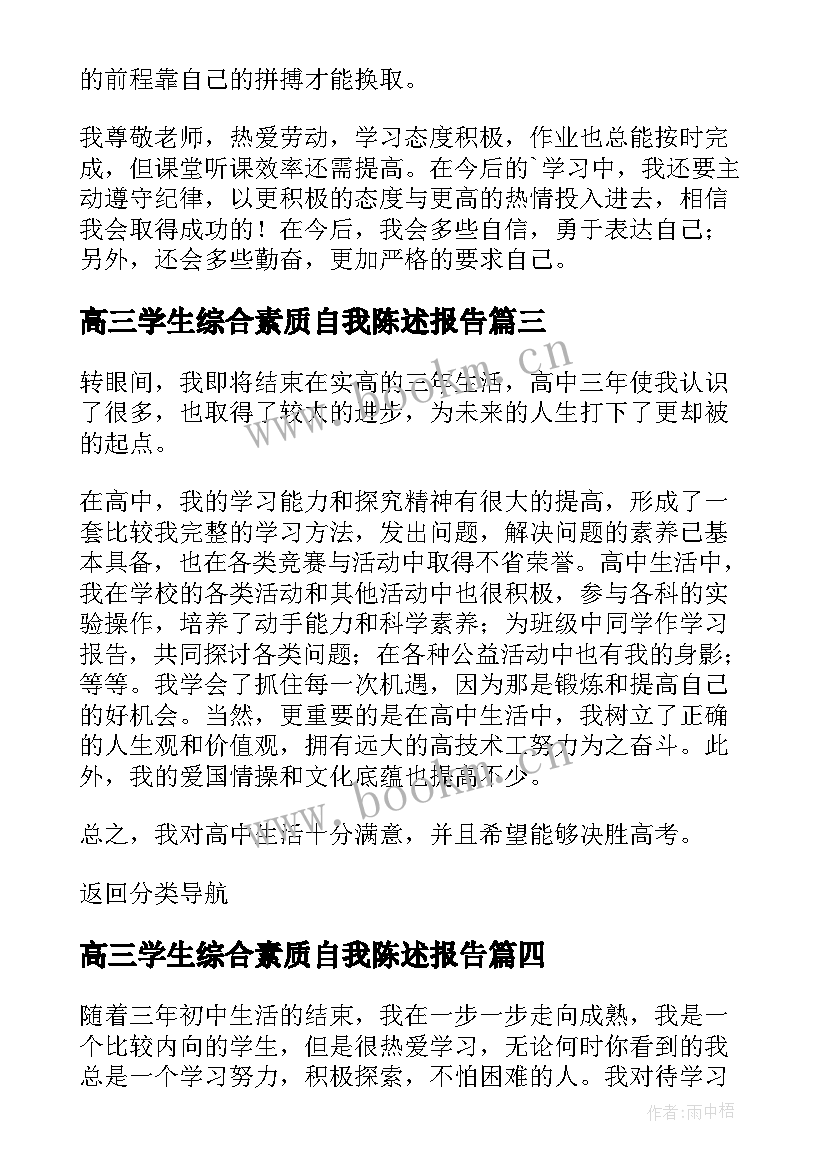 的前程靠自己的拼搏才能换取。

我尊敬老师，热爱劳动，学习态度积极，作业也总能按时完成，但课堂听课效率还需提高。在今后的`学习中，我还要主动遵守纪律，以更积极的态度与更高的热情投入进去，相信我会取得成功的！在今后，我会多些自信，勇于表达自己；另外，还会多些勤奋，更加严格的要求自己。

高三学生综合素质自我陈述报告篇三

转眼间，我即将结束在实高的三年生活，高中三年使我认识了很多，也取得了较大的进步，为未来的人生打下了更却被的起点。

在高中，我的学习能力和探究精神有很大的提高，形成了一套比较我完整的学习方法，发出问题，解决问题的素养已基本具备，也在各类竞赛与活动中取得不省荣誉。高中生活中，我在学校的各类活动和其他活动中也很积极，参与各科的实验操作，培养了动手能力和科学素养；为班级中同学作学习报告，共同探讨各类问题；在各种公益活动中也有我的身影；等等。我学会了抓住每一次机遇，因为那是锻炼和提高自己的好机会。当然，更重要的是在高中生活中，我树立了正确的人生观和价值观，拥有远大的高技术工努力为之奋斗。此外，我的爱国情操和文化底蕴也提高不少。

总之，我对高中生活十分满意，并且希望能够决胜高考。

返回分类导航

高三学生综合素质自我陈述报告篇四

随着三年初中生活的结束，我在一步一步走向成熟，我是一个比较内向的学生，但是很热爱学习，无论何时你看到的我总是一个学习努力，积极探索，不怕困难的人。我对待学习

www.bookm.cn

www.bookm.cn

作者：雨中梧